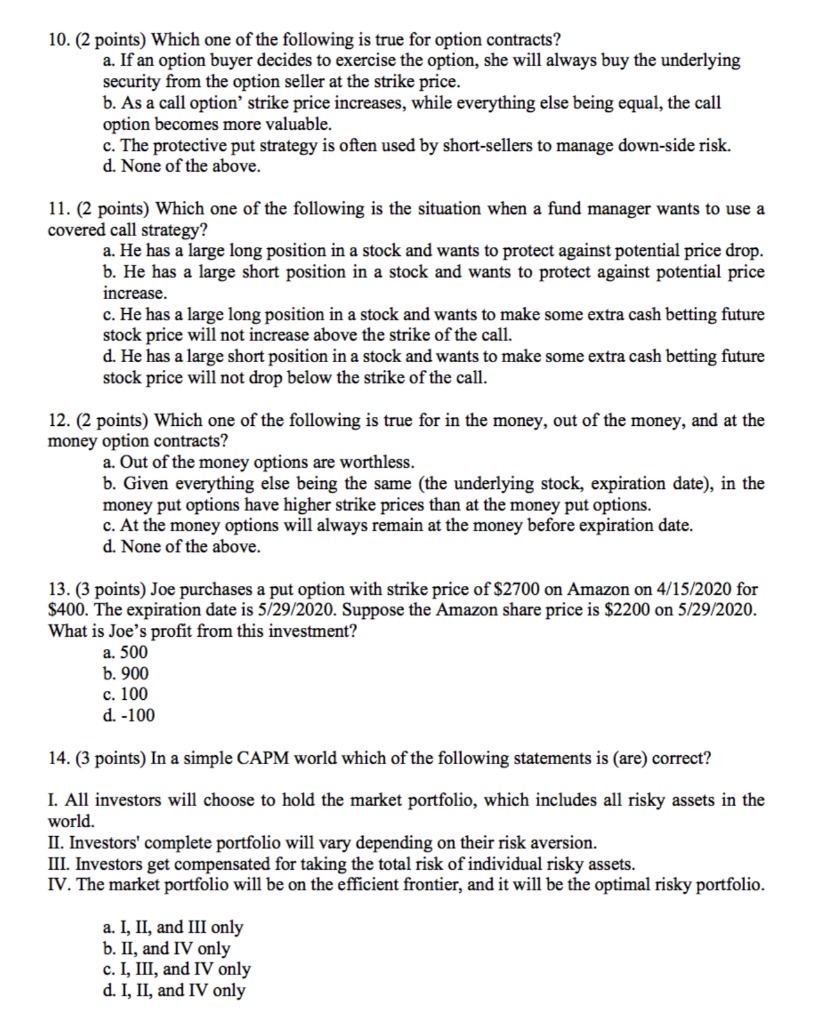 10. (2 points) Which one of the following is true for option contracts?
a. If an option buyer decides to exercise the option, she will always buy the underlying security from the option seller at the strike price.
b. As a call option' strike price increases, while everything else being equal, the call option becomes more valuable.
c. The protective put strategy is often used by short-sellers to manage down-side risk.
d. None of the above.

11. (2 points) Which one of the following is the situation when a fund manager wants to use a covered call strategy?
a. He has a large long position in a stock and wants to protect against potential price drop.
b. He has a large short position in a stock and wants to protect against potential price increase.
c. He has a large long position in a stock and wants to make some extra cash betting future stock price will not increase above the strike of the call.
d. He has a large short position in a stock and wants to make some extra cash betting future stock price will not drop below the strike of the call.

12. (2 points) Which one of the following is true for in the money, out of the money, and at the money option contracts?
a. Out of the money options are worthless.
b. Given everything else being the same (the underlying stock, expiration date), in the money put options have higher strike prices than at the money put options.
c. At the money options will always remain at the money before expiration date.
d. None of the above.

13. (3 points) Joe purchases a put option with strike price of \$2700 on Amazon on 4/15/2020 for \$400. The expiration date is 5/29/2020. Suppose the Amazon share price is \$2200 on 5/29/2020. What is Joe's profit from this investment?
a. 500
b. 900
c. 100
d. -100

14. (3 points) In a simple CAPM world which of the following statements is (are) correct?

I. All investors will choose to hold the market portfolio, which includes all risky assets in the world.
II. Investors' complete portfolio will vary depending on their risk aversion.
III. Investors get compensated for taking the total risk of individual risky assets.
IV. The market portfolio will be on the efficient frontier, and it will be the optimal risky portfolio.

a. I, II, and III only
b. II, and IV only
c. I, III, and IV only
d. I, II, and IV only